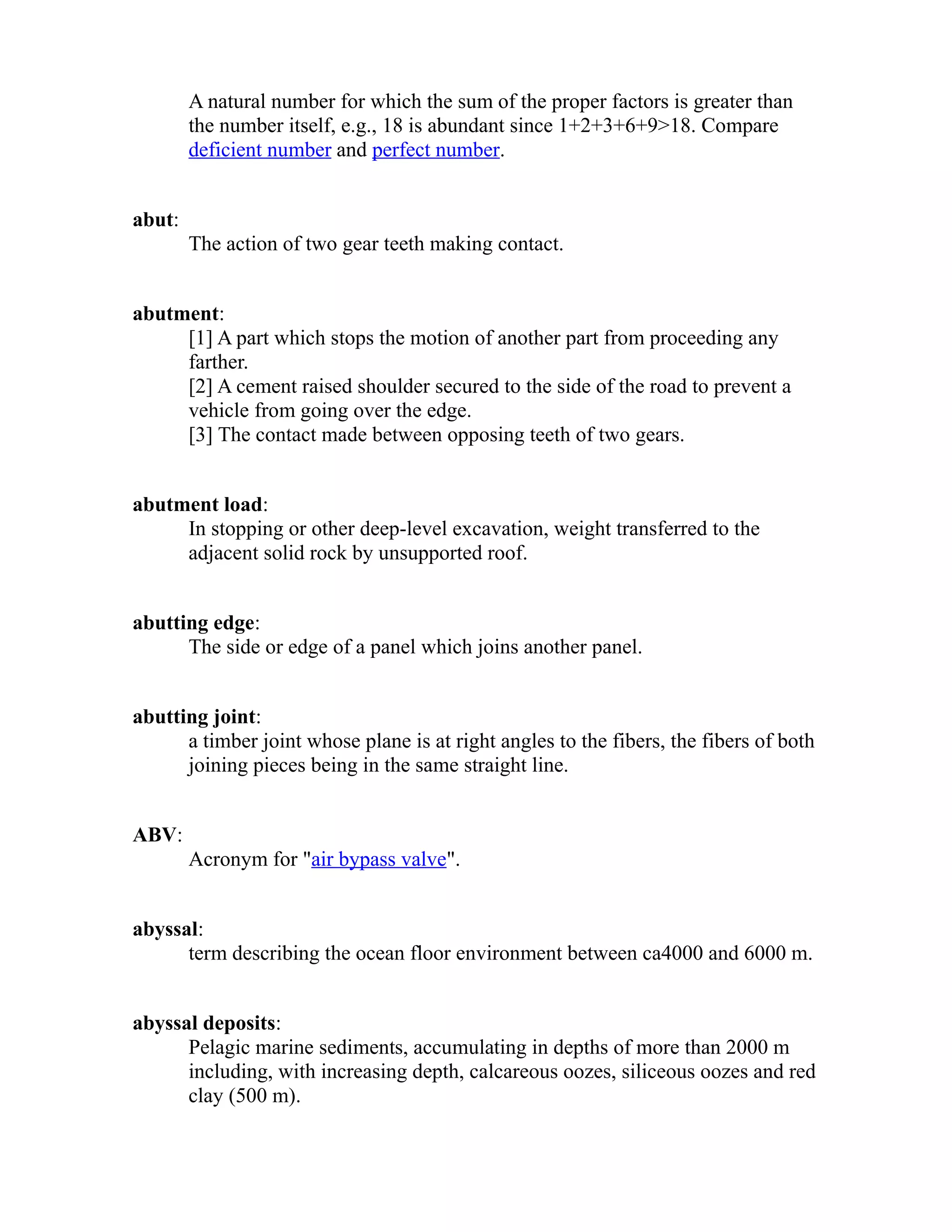 A natural number for which the sum of the proper factors is greater than the number itself, e.g., 18 is abundant since 1+2+3+6+9>18. Compare deficient number and perfect number.

abut:
The action of two gear teeth making contact.

abutment:
[1] A part which stops the motion of another part from proceeding any farther.
[2] A cement raised shoulder secured to the side of the road to prevent a vehicle from going over the edge.
[3] The contact made between opposing teeth of two gears.

abutment load:
In stopping or other deep-level excavation, weight transferred to the adjacent solid rock by unsupported roof.

abutting edge:
The side or edge of a panel which joins another panel.

abutting joint:
a timber joint whose plane is at right angles to the fibers, the fibers of both joining pieces being in the same straight line.

ABV:
Acronym for "air bypass valve".

abyssal:
term describing the ocean floor environment between ca4000 and 6000 m.

abyssal deposits:
Pelagic marine sediments, accumulating in depths of more than 2000 m including, with increasing depth, calcareous oozes, siliceous oozes and red clay (500 m).